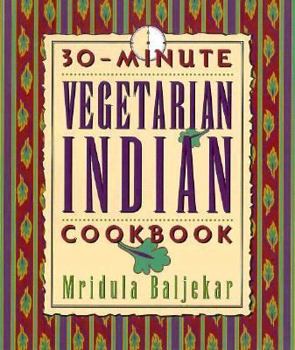 30-MINUTE
VEGETARIAN
INDIAN
COOKBOOK
Mridula Baljekar